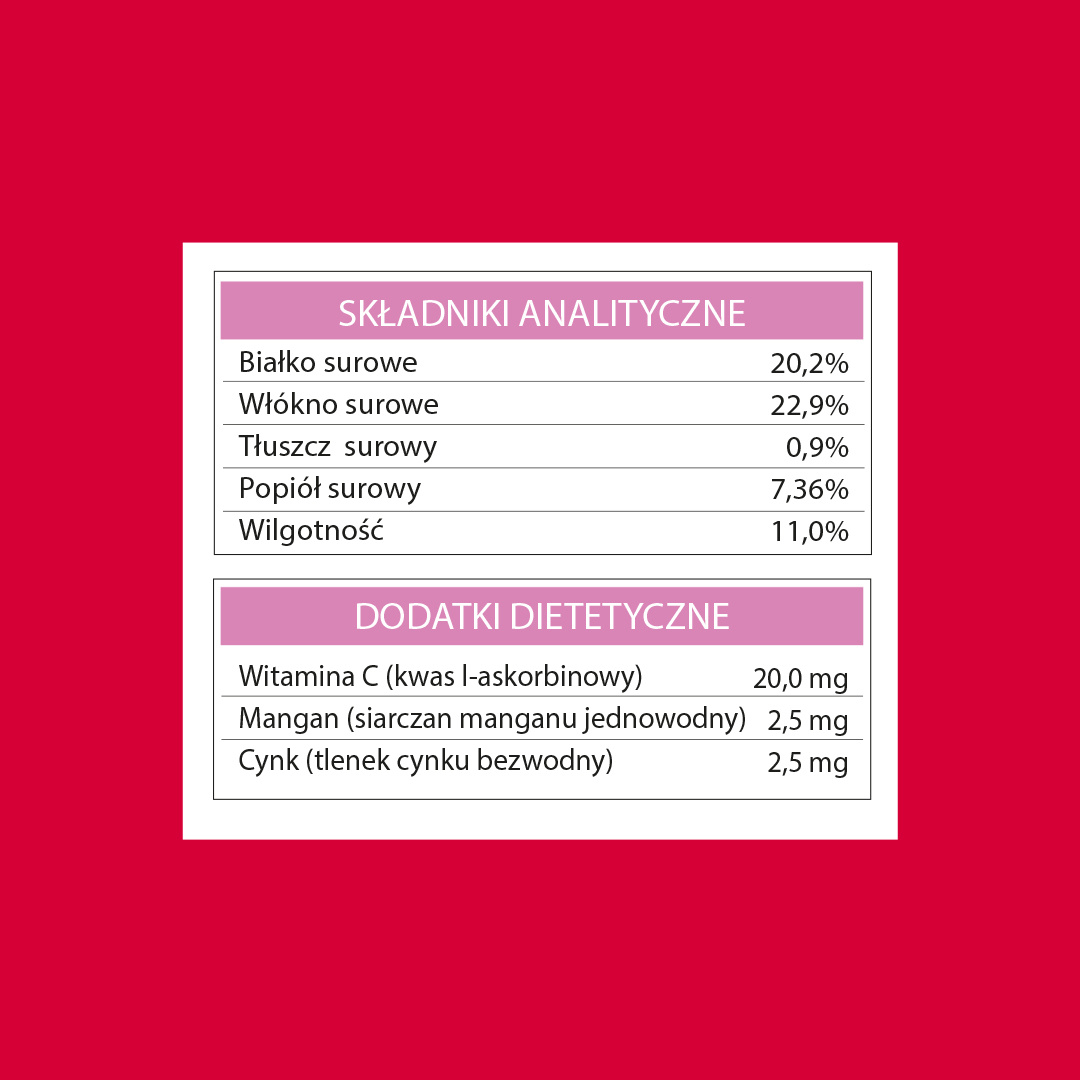 | SKŁADNIKI ANALITYCZNE | |
|---|---|
| Białko surowe | 20,2% |
| Włókno surowe | 22,9% |
| Tłuszcz  surowy | 0,9% |
| Popiół surowy | 7,36% |
| Wilgotność | 11,0% |

| DODATKI DIETETYCZNE | |
|---|---|
| Witamina C (kwas l-askorbinowy) | 20,0 mg |
| Mangan (siarczan manganu jednowodny) | 2,5 mg |
| Cynk (tlenek cynku bezwodny) | 2,5 mg |